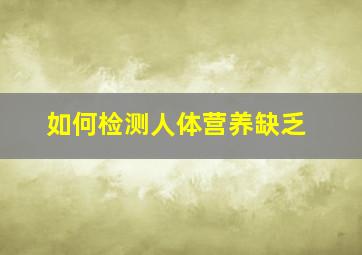 如何检测人体营养缺乏